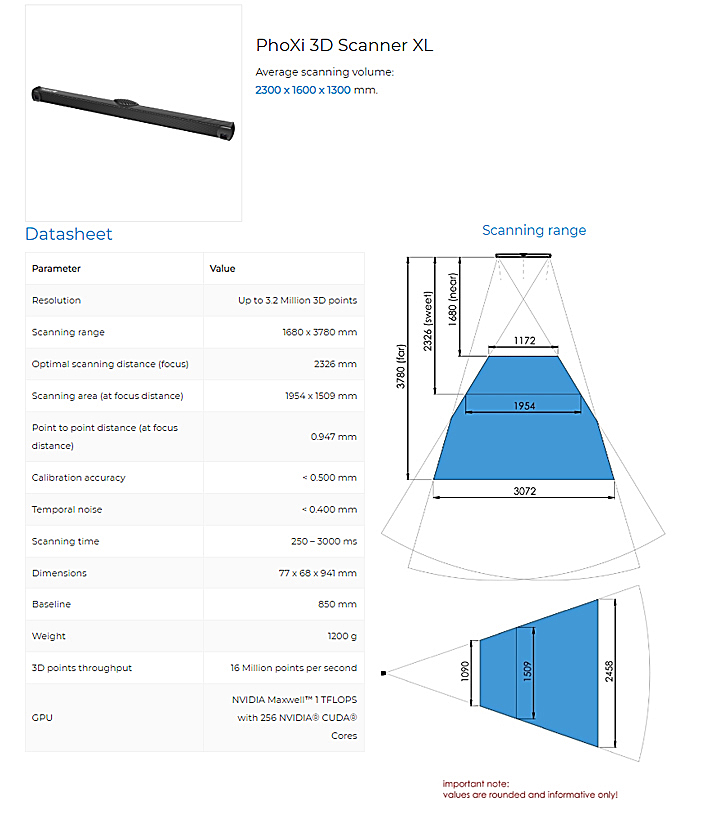 PhoXi 3D Scanner XL

Average scanning volume:
2300 x 1600 x 1300 mm.

Datasheet

| Parameter | Value |
|---|---|
| Resolution | Up to 3.2 Million 3D points |
| Scanning range | 1680 x 3780 mm |
| Optimal scanning distance (focus) | 2326 mm |
| Scanning area (at focus distance) | 1954 x 1509 mm |
| Point to point distance (at focus distance) | 0.947 mm |
| Calibration accuracy | < 0.500 mm |
| Temporal noise | < 0.400 mm |
| Scanning time | 250 – 3000 ms |
| Dimensions | 77 x 68 x 941 mm |
| Baseline | 850 mm |
| Weight | 1200 g |
| 3D points throughput | 16 Million points per second |
| GPU | NVIDIA Maxwell™ 1 TFLOPS with 256 NVIDIA® CUDA® Cores |

Scanning range

3780 (far)
2326 (sweet)
1680 (near)
1172
1954
3072

1090
1509
2458

important note:
values are rounded and informative only!